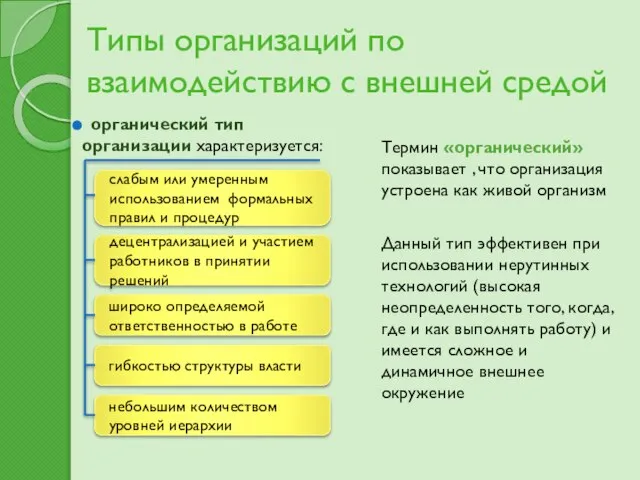 Типы организаций по взаимодействию с внешней средой

органический тип организации характеризуется:

слабым или умеренным использованием формальных правил и процедур

децентрализацией и участием работников в принятии решений

широко определяемой ответственностью в работе

гибкостью структуры власти

небольшим количеством уровней иерархии

Термин «органический» показывает ,что организация устроена как живой организм

Данный тип эффективен при использовании нерутинных технологий (высокая неопределенность того, когда, где и как выполнять работу) и имеется сложное и динамичное внешнее окружение